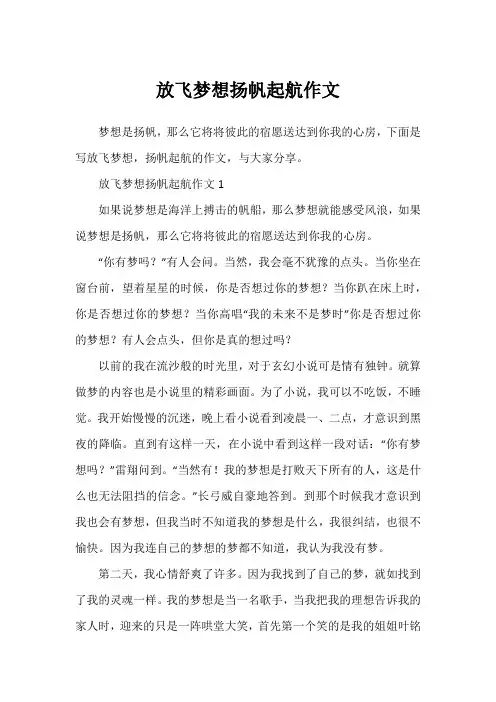 放飞梦想扬帆起航作文

梦想是扬帆，那么它将将彼此的宿愿送达到你我的心房，下面是写放飞梦想，扬帆起航的作文，与大家分享。

放飞梦想扬帆起航作文 1

如果说梦想是海洋上搏击的帆船，那么梦想就能感受风浪，如果说梦想是扬帆，那么它将将彼此的宿愿送达到你我的心房。

“你有梦吗？”有人会问。当然，我会毫不犹豫的点头。当你坐在窗台前，望着星星的时候，你是否想过你的梦想？当你趴在床上时，你是否想过你的梦想？当你高唱“我的未来不是梦时”你是否想过你的梦想？有人会点头，但你是真的想过吗？

以前的我在流沙般的时光里，对于玄幻小说可是情有独钟。就算做梦的内容也是小说里的精彩画面。为了小说，我可以不吃饭，不睡觉。我开始慢慢的沉迷，晚上看小说看到凌晨一、二点，才意识到黑夜的降临。直到有这样一天，在小说中看到这样一段对话：“你有梦想吗？”雷翔问到。“当然有！我的梦想是打败天下所有的人，这是什么也无法阻挡的信念。”长弓威自豪地答到。到那个时候我才意识到我也会有梦想，但我当时不知道我的梦想是什么，我很纠结，也很不愉快。因为我连自己的梦想的梦都不知道，我认为我没有梦。

第二天，我心情舒爽了许多。因为我找到了自己的梦，就如找到了我的灵魂一样。我的梦想是当一名歌手，当我把我的理想告诉我的家人时，迎来的只是一阵哄堂大笑，首先第一个笑的是我的姐姐叶铭